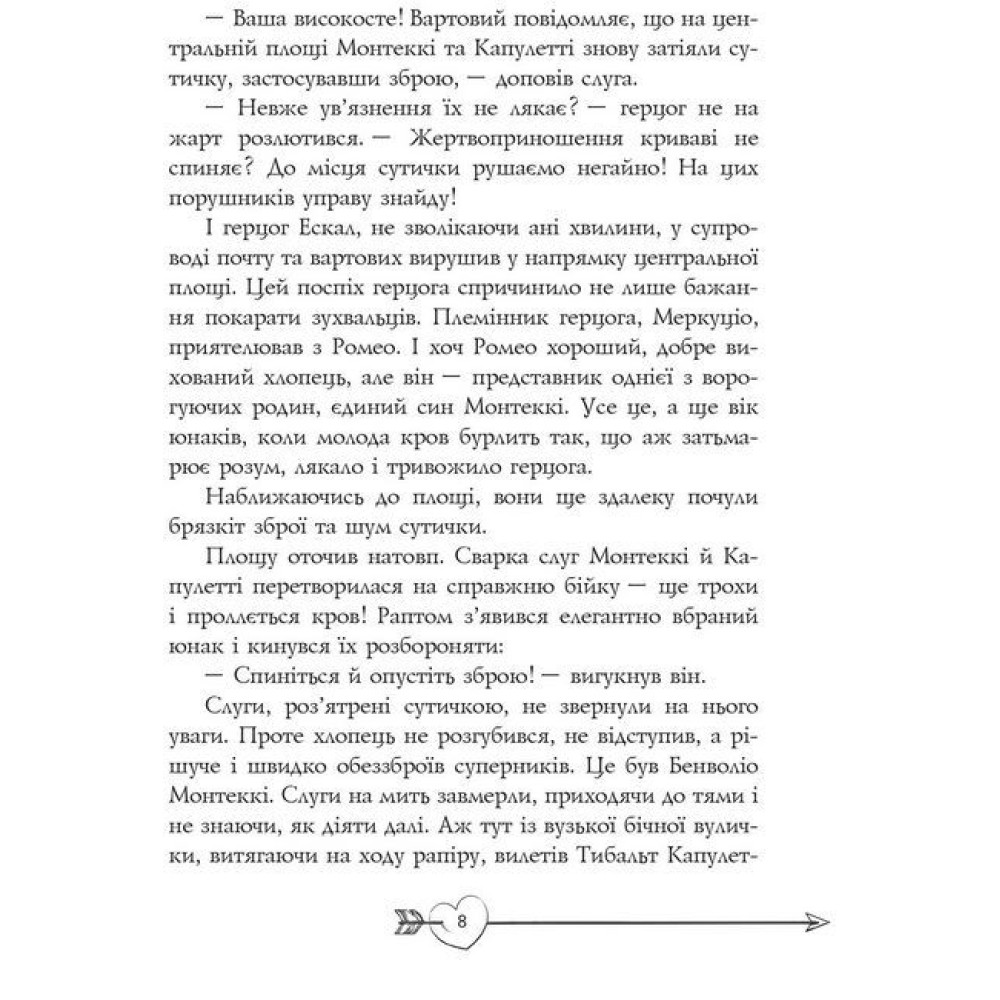 — Ваша високосте! Вартовий повідомляє, що на центральній площі Монтеккі та Капулетті знову затіяли сутичку, застосувавши зброю, — доповів слуга.

— Невже ув'язнення їх не лякає? — герцог не на жарт розлютився. — Жертвоприношення криваві не спиняє? До місця сутички рушаємо негайно! На цих порушників управу знайду!

І герцог Ескал, не зволікаючи ані хвилини, у супроводі почту та вартових вирушив у напрямку центральної площі. Цей поспіх герцога спричинило не лише бажання покарати зухвальців. Племінник герцога, Меркуціо, приятелював з Ромео. І хоч Ромео хороший, добре вихований хлопець, але він — представник однієї з ворогуючих родин, єдиний син Монтеккі. Усе це, а ще вік юнаків, коли молода кров бурлить так, що аж затьмарює розум, лякало і тривожило герцога.

Наближаючись до площі, вони ще здалеку почули брязкіт зброї та шум сутички.

Площу оточив натовп. Сварка слуг Монтеккі й Капулетті перетворилася на справжню бійку — ще трохи і проллється кров! Раптом з'явився елегантно вбраний юнак і кинувся їх розбороняти:

— Спиніться й опустіть зброю! — вигукнув він.

Слуги, роз'ятрені сутичкою, не звернули на нього уваги. Проте хлопець не розгубився, не відступив, а рішуче і швидко обеззброїв суперників. Це був Бенволіо Монтеккі. Слуги на мить завмерли, приходячи до тями і не знаючи, як діяти далі. Аж тут із вузької бічної вулички, витягаючи на ходу рапіру, вилетів Тибальт Капулет-

8